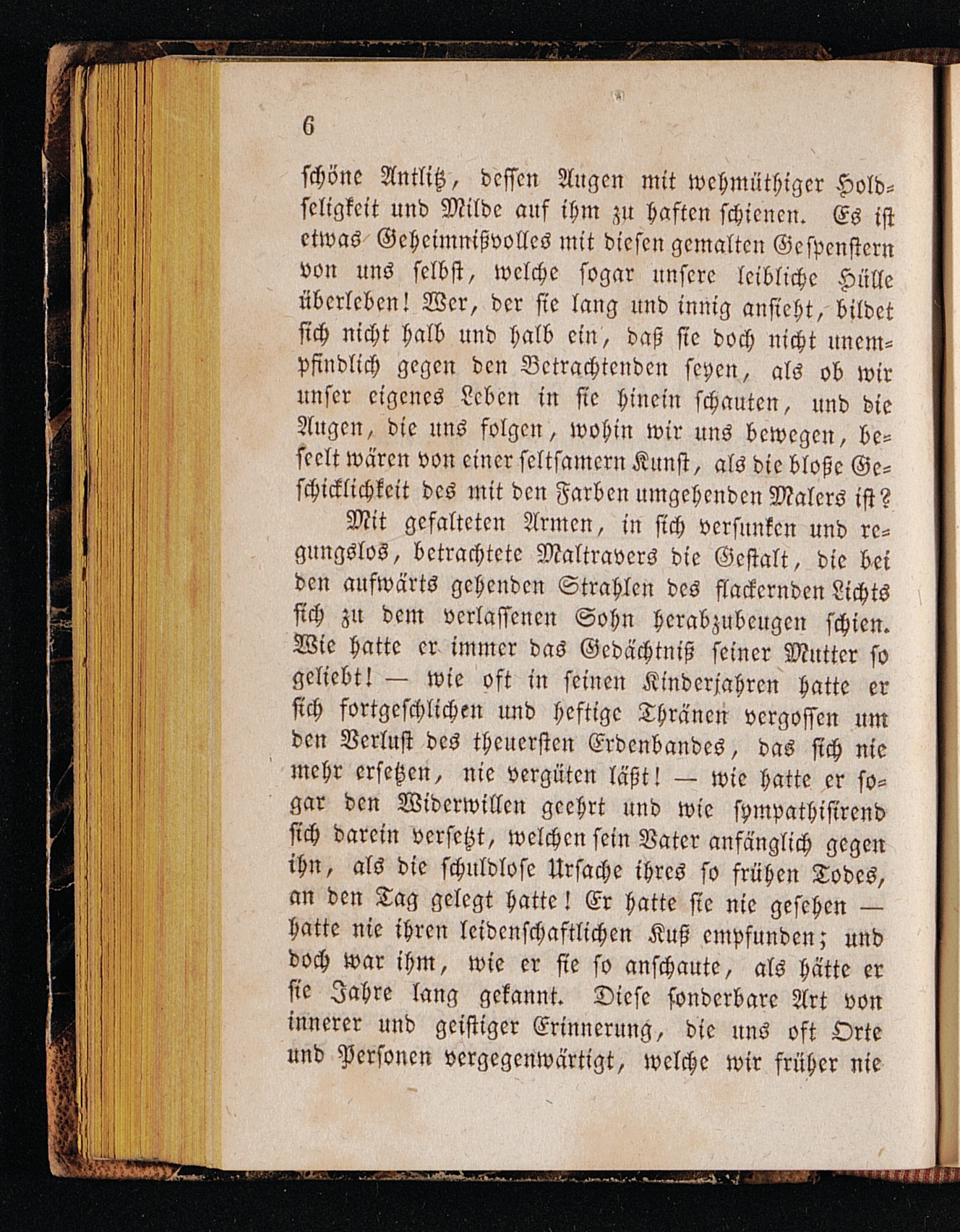 6

schöne Antlitz, dessen Augen mit wehmüthiger Holdseligkeit und Milde auf ihm zu haften schienen. Es ist etwas Geheimnißvolles mit diesen gemalten Gespenstern von uns selbst, welche sogar unsere leibliche Hülle überleben! Wer, der sie lang und innig ansieht, bildet sich nicht halb und halb ein, daß sie doch nicht unempfindlich gegen den Betrachtenden seyen, als ob wir unser eigenes Leben in sie hinein schauten, und die Augen, die uns folgen, wohin wir uns bewegen, beseelt wären von einer seltsamern Kunst, als die bloße Geschicklichkeit des mit den Farben umgehenden Malers ist?

Mit gefalteten Armen, in sich versunken und regungslos, betrachtete Maltravers die Gestalt, die bei den aufwärts gehenden Strahlen des flackernden Lichts sich zu dem verlassenen Sohn herabzubeugen schien. Wie hatte er immer das Gedächtniß seiner Mutter so geliebt! — wie oft in seinen Kinderjahren hatte er sich fortgeschlichen und heftige Thränen vergossen um den Verlust des theuersten Erdenbandes, das sich nie mehr ersetzen, nie vergüten läßt! — wie hatte er sogar den Widerwillen geehrt und wie sympathisirend sich darein versetzt, welchen sein Vater anfänglich gegen ihn, als die schuldlose Ursache ihres so frühen Todes, an den Tag gelegt hatte! Er hatte sie nie gesehen — hatte nie ihren leidenschaftlichen Kuß empfunden; und doch war ihm, wie er sie so anschaute, als hätte er sie Jahre lang gekannt. Diese sonderbare Art von innerer und geistiger Erinnerung, die uns oft Orte und Personen vergegenwärtigt, welche wir früher nie